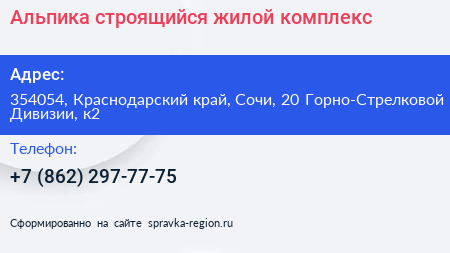 Альпика строящийся жилой комплекс

Адрес:

354054, Краснодарский край, Сочи, 20 Горно-Стрелковой Дивизии, к2

Телефон:

+7 (862) 297-77-75

Сформированно на сайте spravka-region.ru